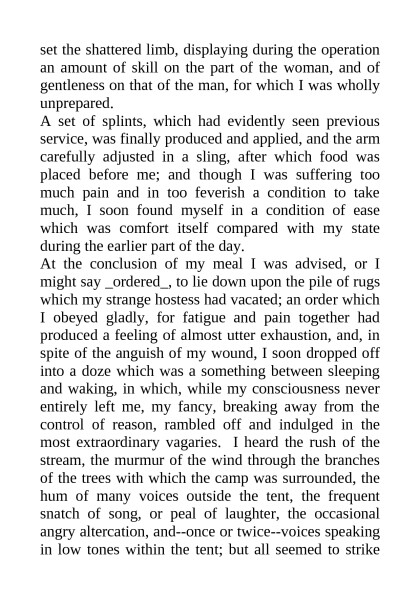 set the shattered limb, displaying during the operation an amount of skill on the part of the woman, and of gentleness on that of the man, for which I was wholly unprepared.
A set of splints, which had evidently seen previous service, was finally produced and applied, and the arm carefully adjusted in a sling, after which food was placed before me; and though I was suffering too much pain and in too feverish a condition to take much, I soon found myself in a condition of ease which was comfort itself compared with my state during the earlier part of the day.
At the conclusion of my meal I was advised, or I might say _ordered_, to lie down upon the pile of rugs which my strange hostess had vacated; an order which I obeyed gladly, for fatigue and pain together had produced a feeling of almost utter exhaustion, and, in spite of the anguish of my wound, I soon dropped off into a doze which was a something between sleeping and waking, in which, while my consciousness never entirely left me, my fancy, breaking away from the control of reason, rambled off and indulged in the most extraordinary vagaries. I heard the rush of the stream, the murmur of the wind through the branches of the trees with which the camp was surrounded, the hum of many voices outside the tent, the frequent snatch of song, or peal of laughter, the occasional angry altercation, and--once or twice--voices speaking in low tones within the tent; but all seemed to strike